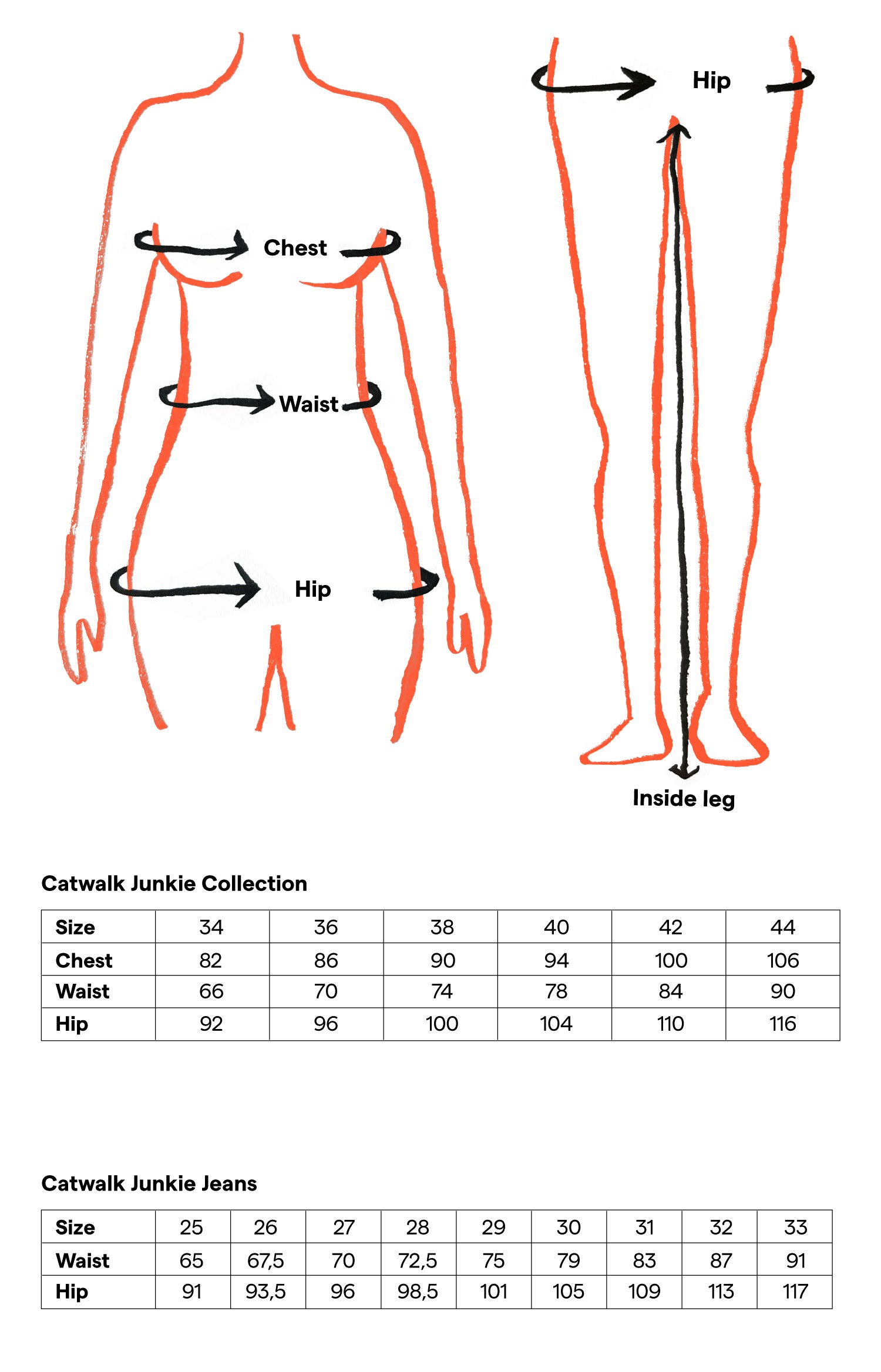 Chest

Waist

Hip

Hip

Inside leg

Catwalk Junkie Collection

| Size | 34 | 36 | 38 | 40 | 42 | 44 |
|---|---|---|---|---|---|---|
| Chest | 82 | 86 | 90 | 94 | 100 | 106 |
| Waist | 66 | 70 | 74 | 78 | 84 | 90 |
| Hip | 92 | 96 | 100 | 104 | 110 | 116 |

Catwalk Junkie Jeans

| Size | 25 | 26 | 27 | 28 | 29 | 30 | 31 | 32 | 33 |
|---|---|---|---|---|---|---|---|---|---|
| Waist | 65 | 67,5 | 70 | 72,5 | 75 | 79 | 83 | 87 | 91 |
| Hip | 91 | 93,5 | 96 | 98,5 | 101 | 105 | 109 | 113 | 117 |